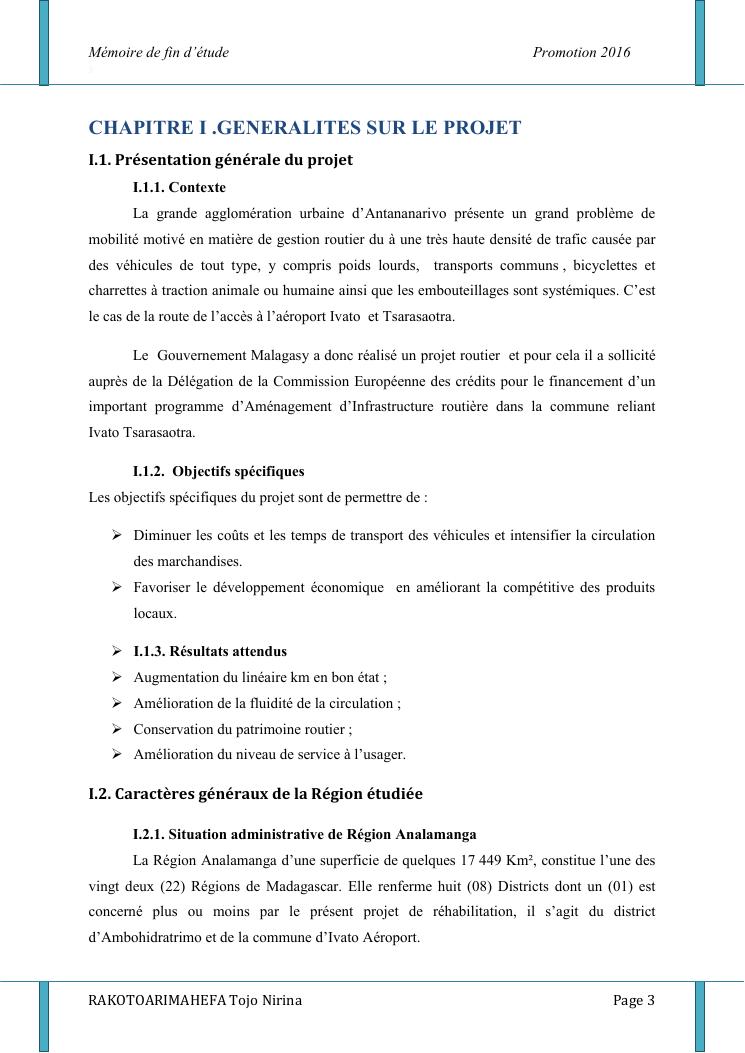 Mémoire de fin d'étude Promotion 2016

CHAPITRE I .GENERALITES SUR LE PROJET

I.1. Présentation générale du projet

I.1.1. Contexte

La grande agglomération urbaine d'Antananarivo présente un grand problème de mobilité motivé en matière de gestion routier du à une très haute densité de trafic causée par des véhicules de tout type, y compris poids lourds, transports communs , bicyclettes et charrettes à traction animale ou humaine ainsi que les embouteillages sont systémiques. C'est le cas de la route de l'accès à l'aéroport Ivato et Tsarasaotra.

Le Gouvernement Malagasy a donc réalisé un projet routier et pour cela il a sollicité auprès de la Délégation de la Commission Européenne des crédits pour le financement d'un important programme d'Aménagement d'Infrastructure routière dans la commune reliant Ivato Tsarasaotra.

I.1.2. Objectifs spécifiques

Les objectifs spécifiques du projet sont de permettre de :

➢ Diminuer les coûts et les temps de transport des véhicules et intensifier la circulation des marchandises.
➢ Favoriser le développement économique en améliorant la compétitive des produits locaux.

➢ I.1.3. Résultats attendus
➢ Augmentation du linéaire km en bon état ;
➢ Amélioration de la fluidité de la circulation ;
➢ Conservation du patrimoine routier ;
➢ Amélioration du niveau de service à l'usager.

I.2. Caractères généraux de la Région étudiée

I.2.1. Situation administrative de Région Analamanga

La Région Analamanga d'une superficie de quelques 17 449 Km², constitue l'une des vingt deux (22) Régions de Madagascar. Elle renferme huit (08) Districts dont un (01) est concerné plus ou moins par le présent projet de réhabilitation, il s'agit du district d'Ambohidratrimo et de la commune d'Ivato Aéroport.

RAKOTOARIMAHEFA Tojo Nirina Page 3